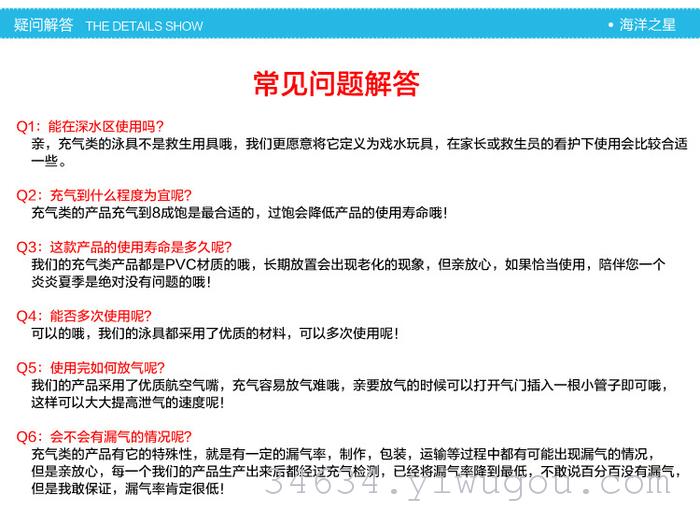 疑问解答 THE DETAILS SHOW

• 海洋之星

常见问题解答

Q1：能在深水区使用吗？
亲，充气类的泳具不是救生用具哦，我们更愿意将它定义为戏水玩具，在家长或救生员的看护下使用会比较合适一些。

Q2：充气到什么程度为宜呢？
充气类的产品充气到8成饱是最合适的，过饱会降低产品的使用寿命哦！

Q3：这款产品的使用寿命是多久呢？
我们的充气类产品都是PVC材质的哦，长期放置会出现老化的现象，但亲放心，如果恰当使用，陪伴您一个炎炎夏季是绝对没有问题的哦！

Q4：能否多次使用呢？
可以的哦，我们的泳具都采用了优质的材料，可以多次使用呢！

Q5：使用完如何放气呢？
我们的产品采用了优质航空气嘴，充气容易放气难哦，亲要放气的时候可以打开气门插入一根小管子即可哦，这样可以大大提高泄气的速度呢！

Q6：会不会有漏气的情况呢？
充气类的产品有它的特殊性，就是有一定的漏气率，制作，包装，运输等过程中都有可能出现漏气的情况，但是亲放心，每一个我们的产品生产出来后都经过充气检测，已经将漏气率降到最低，不敢说百分百没有漏气，但是我敢保证，漏气率肯定很低！

34634.yiwugou.com